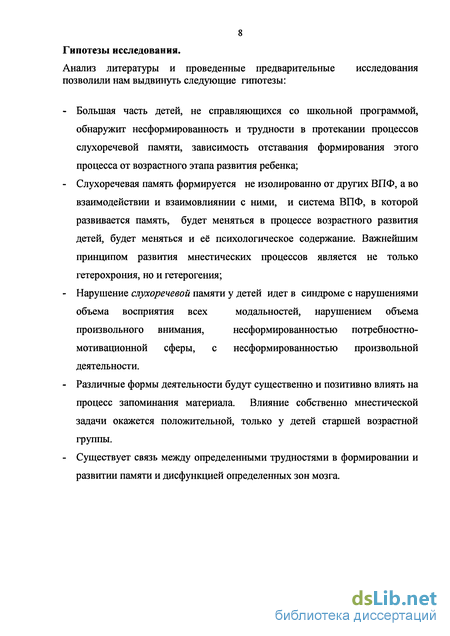 8

Гипотезы исследования.

Анализ литературы и проведенные предварительные исследования позволили нам выдвинуть следующие гипотезы:

- Большая часть детей, не справляющихся со школьной программой, обнаружит несформированность и трудности в протекании процессов слухоречевой памяти, зависимость отставания формирования этого процесса от возрастного этапа развития ребенка;

- Слухоречевая память формируется не изолированно от других ВПФ, а во взаимодействии и взаимовлиянии с ними, и система ВПФ, в которой развивается память, будет меняться в процессе возрастного развития детей, будет меняться и её психологическое содержание. Важнейшим принципом развития мнестических процессов является не только гетерохрония, но и гетерогения;

- Нарушение слухоречевой памяти у детей идет в синдроме с нарушениями объема восприятия всех модальностей, нарушением объема произвольного внимания, несформированностью потребностно-мотивационной сферы, с несформированностью произвольной деятельности.

- Различные формы деятельности будут существенно и позитивно влиять на процесс запоминания материала. Влияние собственно мнестической задачи окажется положительной, только у детей старшей возрастной группы.

- Существует связь между определенными трудностями в формировании и развитии памяти и дисфункцией определенных зон мозга.

dsLib.net
библиотека диссертаций